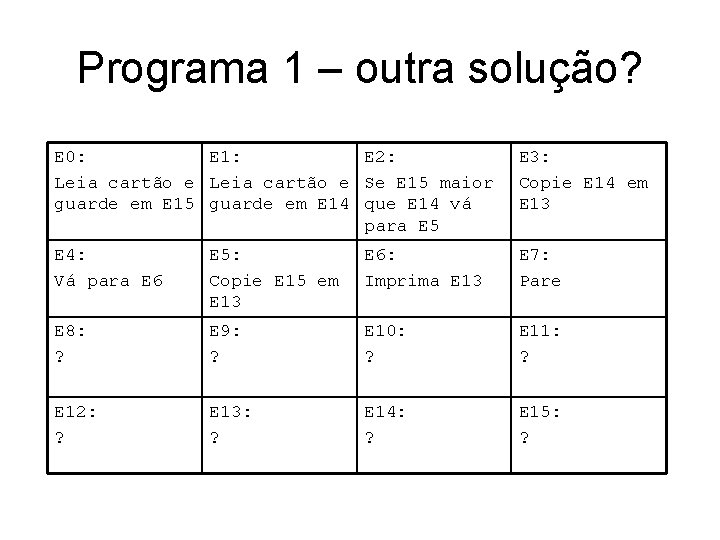 Programa 1 – outra solução?

| E0: Leia cartão e guarde em E15 | E1: Leia cartão e guarde em E14 | E2: Se E15 maior que E14 vá para E5 | E3: Copie E14 em E13 |
|---|---|---|---|
| E4: Vá para E6 | E5: Copie E15 em E13 | E6: Imprima E13 | E7: Pare |
| E8: ? | E9: ? | E10: ? | E11: ? |
| E12: ? | E13: ? | E14: ? | E15: ? |